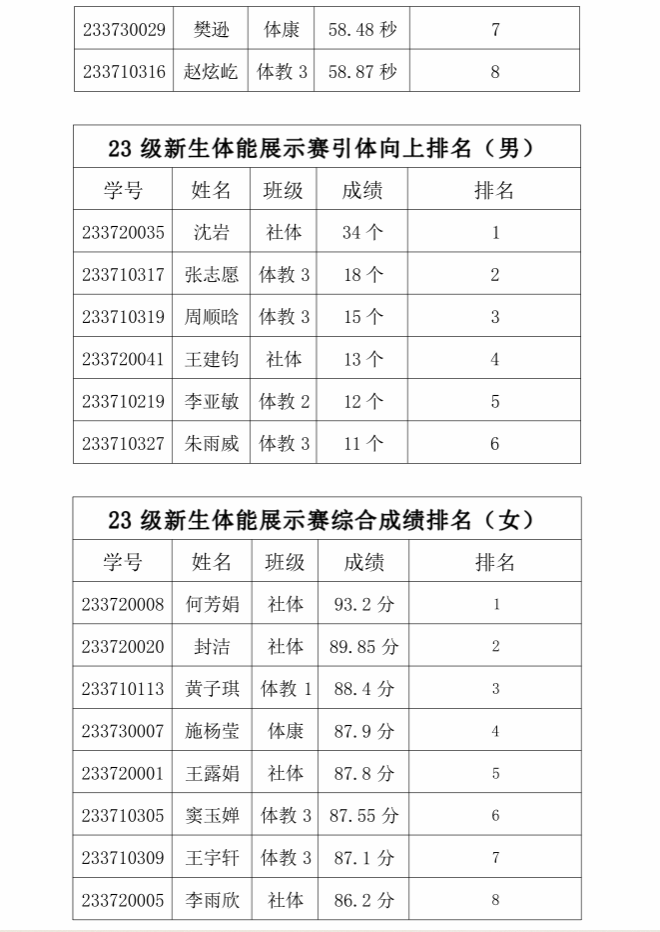 | 233730029 | 樊逊 | 体康 | 58.48 秒 | 7 |
|---|---|---|---|---|
| 233710316 | 赵炫屹 | 体教 3 | 58.87 秒 | 8 |

23 级新生体能展示赛引体向上排名（男）

| 学号 | 姓名 | 班级 | 成绩 | 排名 |
|---|---|---|---|---|
| 233720035 | 沈岩 | 社体 | 34 个 | 1 |
| 233710317 | 张志愿 | 体教 3 | 18 个 | 2 |
| 233710319 | 周顺晗 | 体教 3 | 15 个 | 3 |
| 233720041 | 王建钧 | 社体 | 13 个 | 4 |
| 233710219 | 李亚敏 | 体教 2 | 12 个 | 5 |
| 233710327 | 朱雨威 | 体教 3 | 11 个 | 6 |

23 级新生体能展示赛综合成绩排名（女）

| 学号 | 姓名 | 班级 | 成绩 | 排名 |
|---|---|---|---|---|
| 233720008 | 何芳娟 | 社体 | 93.2 分 | 1 |
| 233720020 | 封洁 | 社体 | 89.85 分 | 2 |
| 233710113 | 黄子琪 | 体教 1 | 88.4 分 | 3 |
| 233730007 | 施杨莹 | 体康 | 87.9 分 | 4 |
| 233720001 | 王露娟 | 社体 | 87.8 分 | 5 |
| 233710305 | 窦玉婵 | 体教 3 | 87.55 分 | 6 |
| 233710309 | 王宇轩 | 体教 3 | 87.1 分 | 7 |
| 233720005 | 李雨欣 | 社体 | 86.2 分 | 8 |